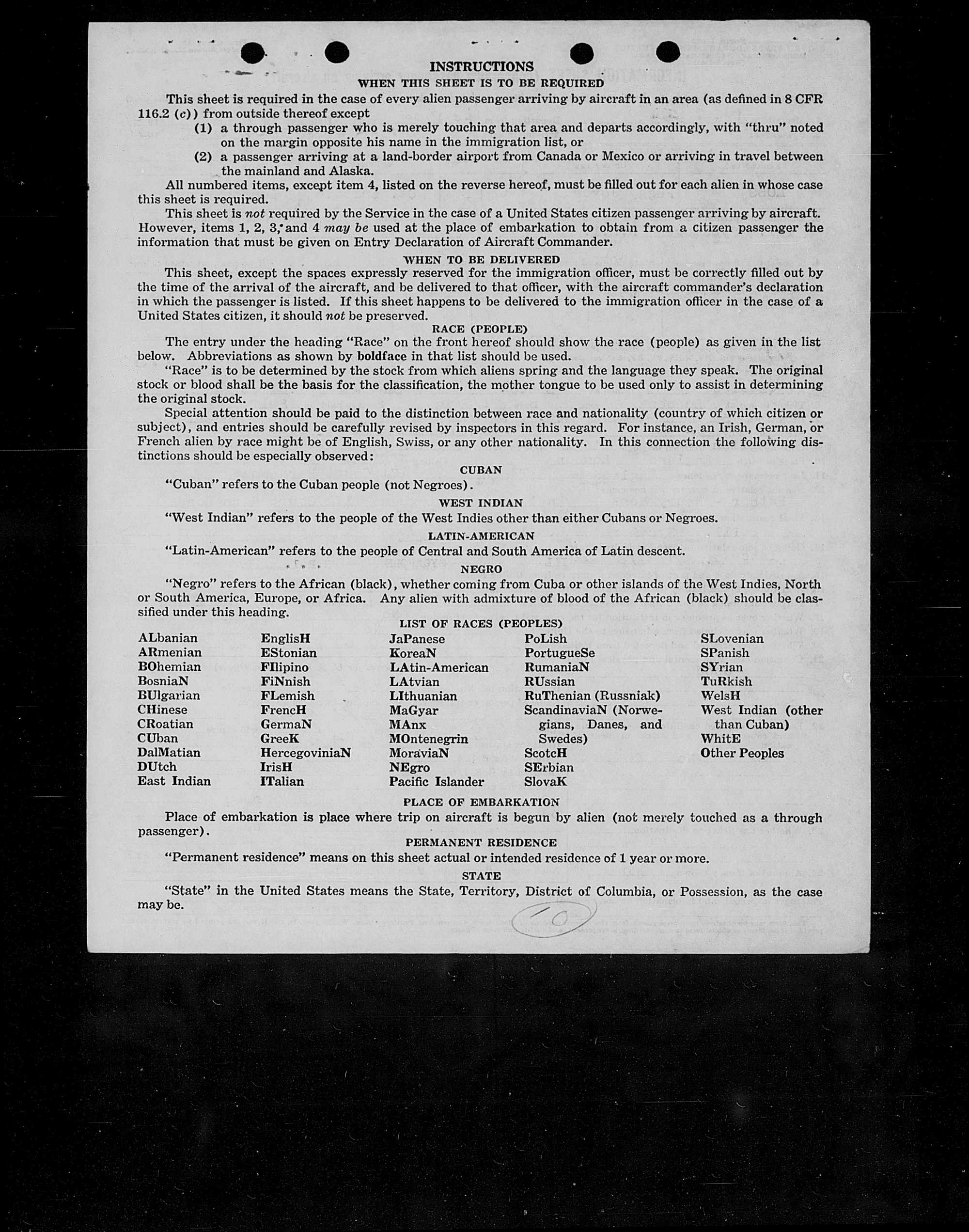 INSTRUCTIONS

WHEN THIS SHEET IS TO BE REQUIRED

This sheet is required in the case of every alien passenger arriving by aircraft in an area (as defined in 8 CFR 116.2 (c)) from outside thereof except

(1) a through passenger who is merely touching that area and departs accordingly, with "thru" noted on the margin opposite his name in the immigration list, or

(2) a passenger arriving at a land-border airport from Canada or Mexico or arriving in travel between the mainland and Alaska.

All numbered items, except item 4, listed on the reverse hereof, must be filled out for each alien in whose case this sheet is required.

This sheet is not required by the Service in the case of a United States citizen passenger arriving by aircraft. However, items 1, 2, 3, and 4 may be used at the place of embarkation to obtain from a citizen passenger the information that must be given on Entry Declaration of Aircraft Commander.

WHEN TO BE DELIVERED

This sheet, except the spaces expressly reserved for the immigration officer, must be correctly filled out by the time of the arrival of the aircraft, and be delivered to that officer, with the aircraft commander's declaration in which the passenger is listed. If this sheet happens to be delivered to the immigration officer in the case of a United States citizen, it should not be preserved.

RACE (PEOPLE)

The entry under the heading "Race" on the front hereof should show the race (people) as given in the list below. Abbreviations as shown by boldface in that list should be used.

"Race" is to be determined by the stock from which aliens spring and the language they speak. The original stock or blood shall be the basis for the classification, the mother tongue to be used only to assist in determining the original stock.

Special attention should be paid to the distinction between race and nationality (country of which citizen or subject), and entries should be carefully revised by inspectors in this regard. For instance, an Irish, German, or French alien by race might be of English, Swiss, or any other nationality. In this connection the following distinctions should be especially observed:

CUBAN

"Cuban" refers to the Cuban people (not Negroes).

WEST INDIAN

"West Indian" refers to the people of the West Indies other than either Cubans or Negroes.

LATIN-AMERICAN

"Latin-American" refers to the people of Central and South America of Latin descent.

NEGRO

"Negro" refers to the African (black), whether coming from Cuba or other islands of the West Indies, North or South America, Europe, or Africa. Any alien with admixture of blood of the African (black) should be classified under this heading.

LIST OF RACES (PEOPLES)

ALbanian
ARmenian
BOhemian
BosniaN
BUlgarian
CHinese
CRoatian
CUban
DalMatian
DUtch
East Indian

EnglisH
EStonian
FIlipino
FiNnish
FLemish
FrencH
GermaN
GreeK
HercegoviniaN
IrisH
ITalian

JaPanese
KoreaN
LAtin-American
LAtvian
LIthuanian
MaGyar
MAnx
MOntenegrin
MoraviaN
NEgro
Pacific Islander

PoLish
PortugueSe
RumaniaN
RUssian
RuThenian (Russniak)
ScandinaviaN (Norwegians, Danes, and Swedes)
ScotcH
SErbian
SlovaK

SLovenian
SPanish
SYrian
TuRkish
WelsH
West Indian (other than Cuban)
WhitE
Other Peoples

PLACE OF EMBARKATION

Place of embarkation is place where trip on aircraft is begun by alien (not merely touched as a through passenger).

PERMANENT RESIDENCE

"Permanent residence" means on this sheet actual or intended residence of 1 year or more.

STATE

"State" in the United States means the State, Territory, District of Columbia, or Possession, as the case may be.

10